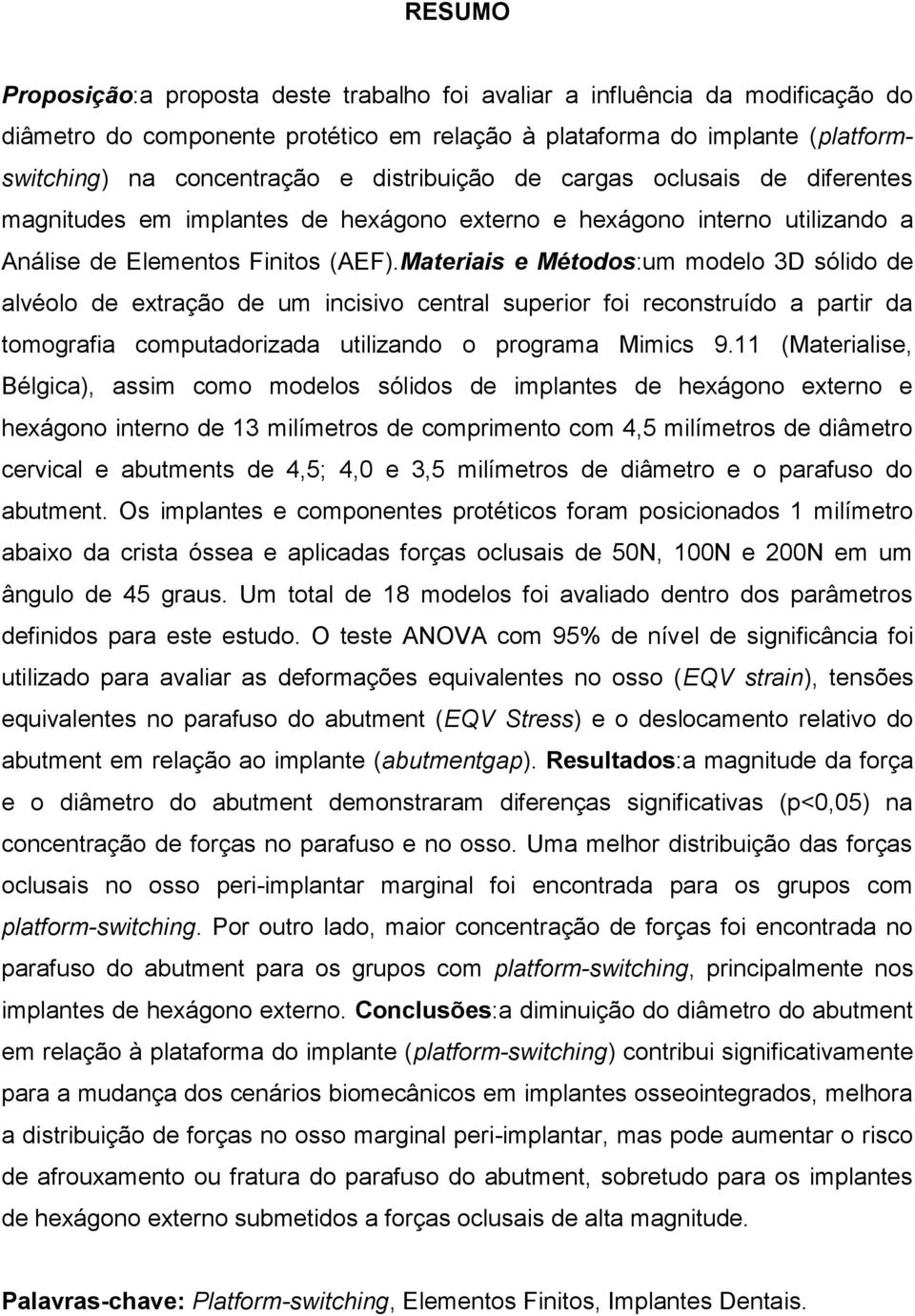 RESUMO

Proposição:a proposta deste trabalho foi avaliar a influência da modificação do diâmetro do componente protético em relação à plataforma do implante (platform-switching) na concentração e distribuição de cargas oclusais de diferentes magnitudes em implantes de hexágono externo e hexágono interno utilizando a Análise de Elementos Finitos (AEF).Materiais e Métodos:um modelo 3D sólido de alvéolo de extração de um incisivo central superior foi reconstruído a partir da tomografia computadorizada utilizando o programa Mimics 9.11 (Materialise, Bélgica), assim como modelos sólidos de implantes de hexágono externo e hexágono interno de 13 milímetros de comprimento com 4,5 milímetros de diâmetro cervical e abutments de 4,5; 4,0 e 3,5 milímetros de diâmetro e o parafuso do abutment. Os implantes e componentes protéticos foram posicionados 1 milímetro abaixo da crista óssea e aplicadas forças oclusais de 50N, 100N e 200N em um ângulo de 45 graus. Um total de 18 modelos foi avaliado dentro dos parâmetros definidos para este estudo. O teste ANOVA com 95% de nível de significância foi utilizado para avaliar as deformações equivalentes no osso (EQV strain), tensões equivalentes no parafuso do abutment (EQV Stress) e o deslocamento relativo do abutment em relação ao implante (abutmentgap). Resultados:a magnitude da força e o diâmetro do abutment demonstraram diferenças significativas (p<0,05) na concentração de forças no parafuso e no osso. Uma melhor distribuição das forças oclusais no osso peri-implantar marginal foi encontrada para os grupos com platform-switching. Por outro lado, maior concentração de forças foi encontrada no parafuso do abutment para os grupos com platform-switching, principalmente nos implantes de hexágono externo. Conclusões:a diminuição do diâmetro do abutment em relação à plataforma do implante (platform-switching) contribui significativamente para a mudança dos cenários biomecânicos em implantes osseointegrados, melhora a distribuição de forças no osso marginal peri-implantar, mas pode aumentar o risco de afrouxamento ou fratura do parafuso do abutment, sobretudo para os implantes de hexágono externo submetidos a forças oclusais de alta magnitude.

Palavras-chave: Platform-switching, Elementos Finitos, Implantes Dentais.